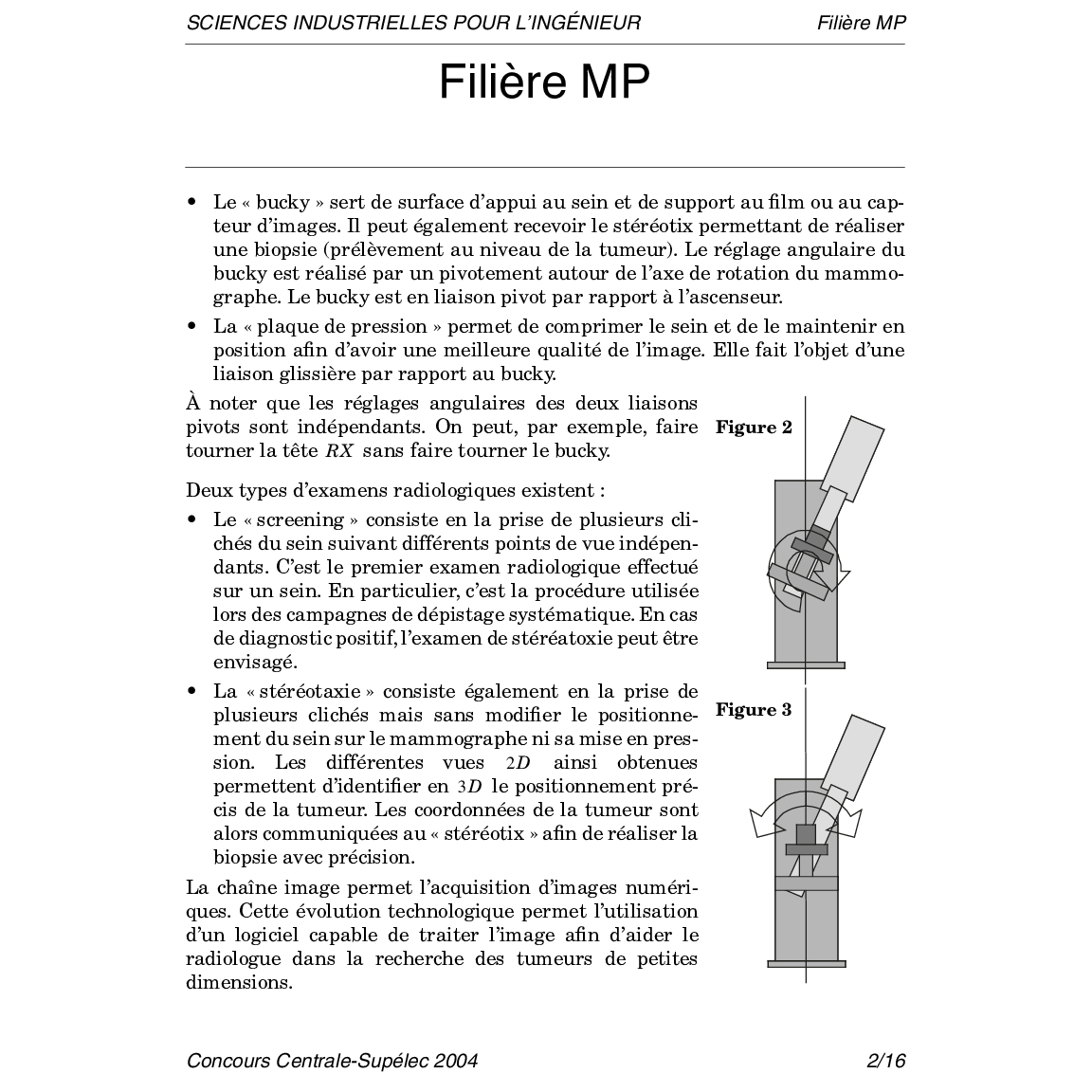 SCIENCES INDUSTRIELLES POUR L'INGÉNIEUR Filière MP

Filière MP

• Le « bucky » sert de surface d'appui au sein et de support au film ou au capteur d'images. Il peut également recevoir le stéréotix permettant de réaliser une biopsie (prélèvement au niveau de la tumeur). Le réglage angulaire du bucky est réalisé par un pivotement autour de l'axe de rotation du mammographe. Le bucky est en liaison pivot par rapport à l'ascenseur.

• La « plaque de pression » permet de comprimer le sein et de le maintenir en position afin d'avoir une meilleure qualité de l'image. Elle fait l'objet d'une liaison glissière par rapport au bucky.

À noter que les réglages angulaires des deux liaisons pivots sont indépendants. On peut, par exemple, faire tourner la tête $RX$ sans faire tourner le bucky.

Deux types d'examens radiologiques existent :

• Le « screening » consiste en la prise de plusieurs clichés du sein suivant différents points de vue indépendants. C'est le premier examen radiologique effectué sur un sein. En particulier, c'est la procédure utilisée lors des campagnes de dépistage systématique. En cas de diagnostic positif, l'examen de stéréatoxie peut être envisagé.

• La « stéréotaxie » consiste également en la prise de plusieurs clichés mais sans modifier le positionnement du sein sur le mammographe ni sa mise en pression. Les différentes vues $2D$ ainsi obtenues permettent d'identifier en $3D$ le positionnement précis de la tumeur. Les coordonnées de la tumeur sont alors communiquées au « stéréotix » afin de réaliser la biopsie avec précision.

La chaîne image permet l'acquisition d'images numériques. Cette évolution technologique permet l'utilisation d'un logiciel capable de traiter l'image afin d'aider le radiologue dans la recherche des tumeurs de petites dimensions.

Figure 2

Figure 3

Concours Centrale-Supélec 2004 2/16